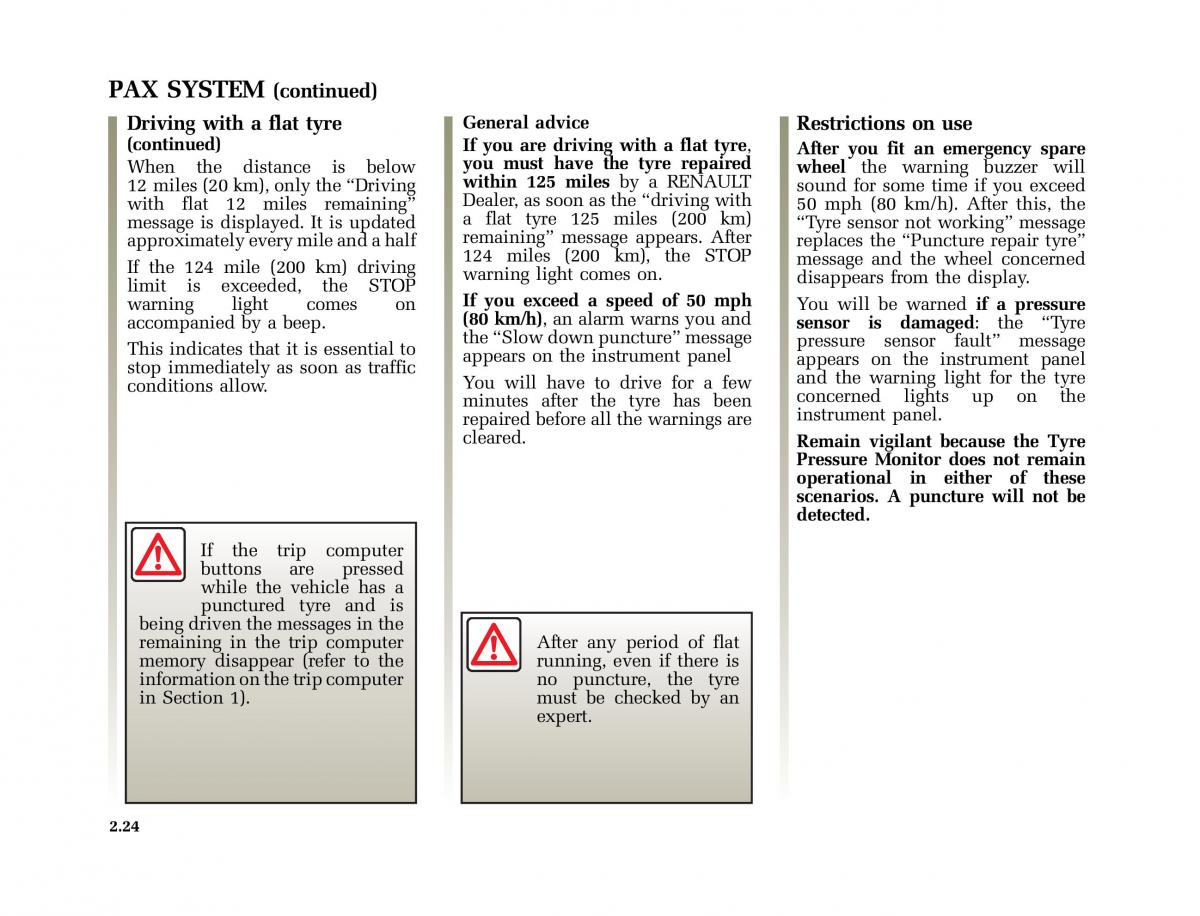 PAX SYSTEM (continued)

Driving with a flat tyre (continued)

When the distance is below 12 miles (20 km), only the “Driving with flat 12 miles remaining” message is displayed. It is updated approximately every mile and a half

If the 124 mile (200 km) driving limit is exceeded, the STOP warning light comes on accompanied by a beep.

This indicates that it is essential to stop immediately as soon as traffic conditions allow.

If the trip computer buttons are pressed while the vehicle has a punctured tyre and is being driven the messages in the remaining in the trip computer memory disappear (refer to the information on the trip computer in Section 1).

General advice

If you are driving with a flat tyre, you must have the tyre repaired within 125 miles by a RENAULT Dealer, as soon as the “driving with a flat tyre 125 miles (200 km) remaining” message appears. After 124 miles (200 km), the STOP warning light comes on.

If you exceed a speed of 50 mph (80 km/h), an alarm warns you and the “Slow down puncture” message appears on the instrument panel

You will have to drive for a few minutes after the tyre has been repaired before all the warnings are cleared.

After any period of flat running, even if there is no puncture, the tyre must be checked by an expert.

Restrictions on use

After you fit an emergency spare wheel the warning buzzer will sound for some time if you exceed 50 mph (80 km/h). After this, the “Tyre sensor not working” message replaces the “Puncture repair tyre” message and the wheel concerned disappears from the display.

You will be warned if a pressure sensor is damaged: the “Tyre pressure sensor fault” message appears on the instrument panel and the warning light for the tyre concerned lights up on the instrument panel.

Remain vigilant because the Tyre Pressure Monitor does not remain operational in either of these scenarios. A puncture will not be detected.

2.24